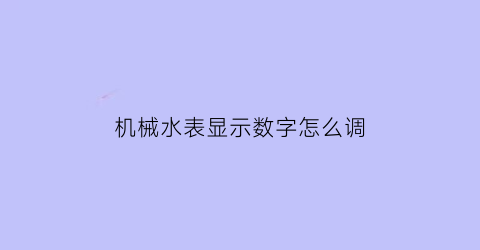 机械水表显示数字怎么调